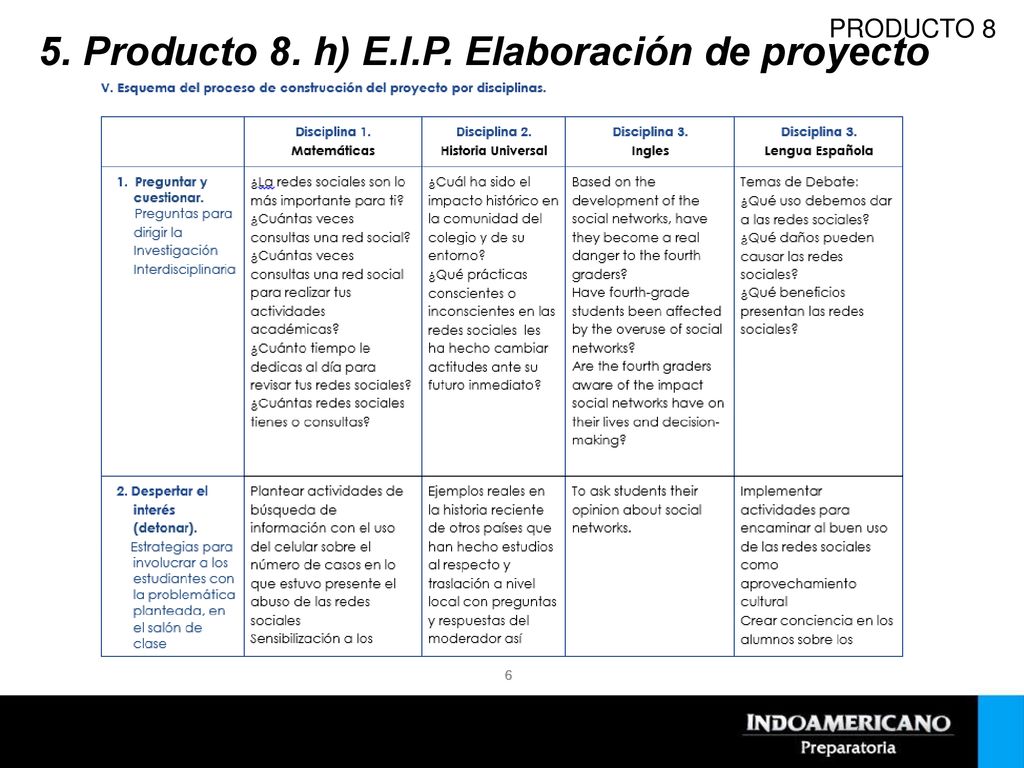 PRODUCTO 8

5. Producto 8. h) E.I.P. Elaboración de proyecto

V. Esquema del proceso de construcción del proyecto por disciplinas.

| | Disciplina 1. Matemáticas | Disciplina 2. Historia Universal | Disciplina 3. Ingles | Disciplina 3. Lengua Española |
|---|---|---|---|---|
| 1. Preguntar y cuestionar. Preguntas para dirigir la Investigación Interdisciplinaria | ¿La redes sociales son lo más importante para ti? ¿Cuántas veces consultas una red social? ¿Cuántas veces consultas una red social para realizar tus actividades académicas? ¿Cuánto tiempo le dedicas al día para revisar tus redes sociales? ¿Cuántas redes sociales tienes o consultas? | ¿Cuál ha sido el impacto histórico en la comunidad del colegio y de su entorno? ¿Qué prácticas conscientes o inconscientes en las redes sociales les ha hecho cambiar actitudes ante su futuro inmediato? | Based on the development of the social networks, have they become a real danger to the fourth graders? Have fourth-grade students been affected by the overuse of social networks? Are the fourth graders aware of the impact social networks have on their lives and decision-making? | Temas de Debate: ¿Qué uso debemos dar a las redes sociales? ¿Qué daños pueden causar las redes sociales? ¿Qué beneficios presentan las redes sociales? |
| 2. Despertar el interés (detonar). Estrategias para involucrar a los estudiantes con la problemática planteada, en el salón de clase | Plantear actividades de búsqueda de información con el uso del celular sobre el número de casos en lo que estuvo presente el abuso de las redes sociales Sensibilización a los | Ejemplos reales en la historia reciente de otros países que han hecho estudios al respecto y traslación a nivel local con preguntas y respuestas del moderador así | To ask students their opinion about social networks. | Implementar actividades para encaminar al buen uso de las redes sociales como aprovechamiento cultural Crear conciencia en los alumnos sobre los |

6

INDOAMERICANO
Preparatoria